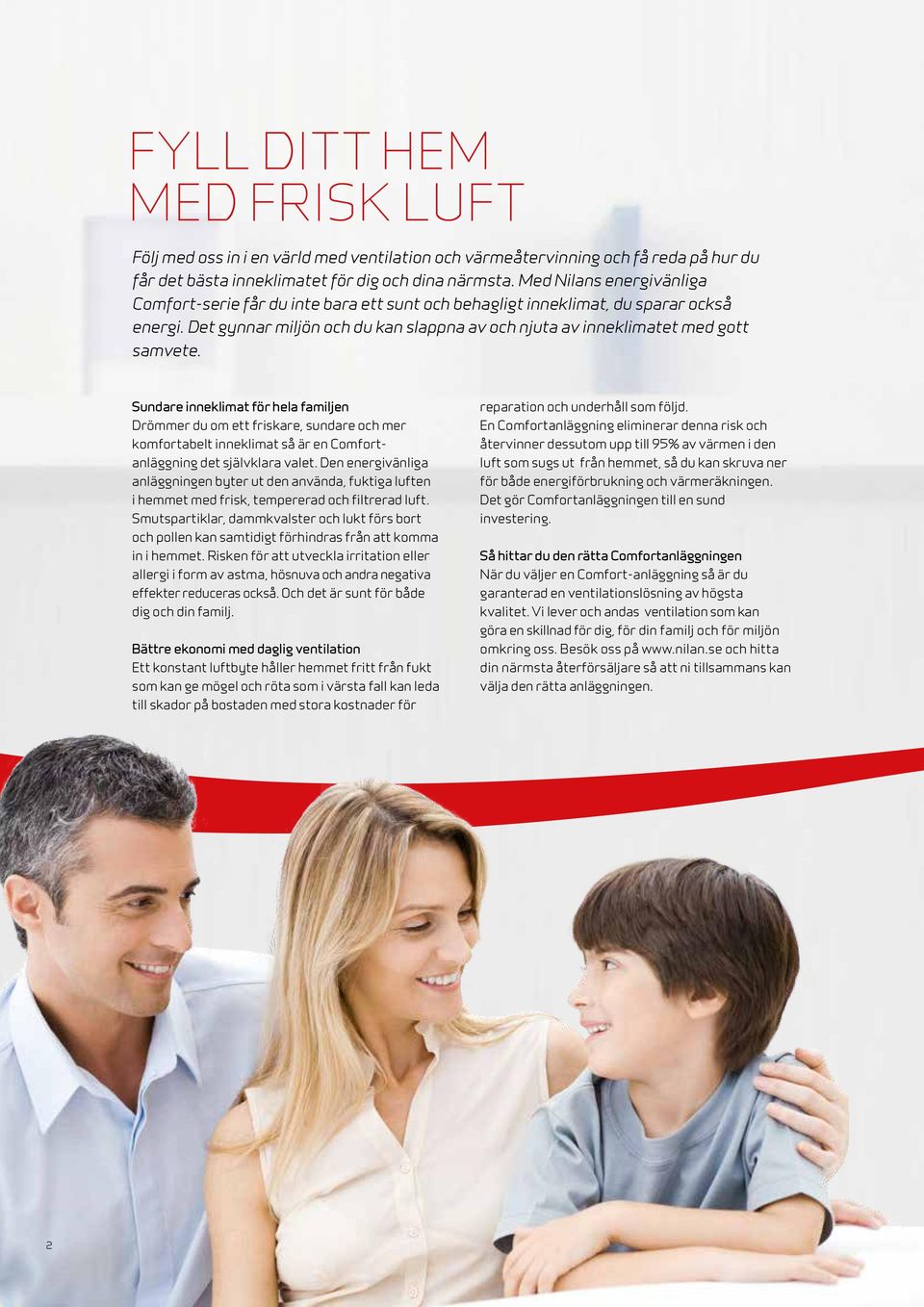 FYLL DITT HEM
MED FRISK LUFT

Följ med oss in i en värld med ventilation och värmeåtervinning och få reda på hur du får det bästa inneklimatet för dig och dina närmsta. Med Nilans energivänliga Comfort-serie får du inte bara ett sunt och behagligt inneklimat, du sparar också energi. Det gynnar miljön och du kan slappna av och njuta av inneklimatet med gott samvete.

Sundare inneklimat för hela familjen
Drömmer du om ett friskare, sundare och mer komfortabelt inneklimat så är en Comfortanläggning det självklara valet. Den energivänliga anläggningen byter ut den använda, fuktiga luften i hemmet med frisk, tempererad och filtrerad luft. Smutspartiklar, dammkvalster och lukt förs bort och pollen kan samtidigt förhindras från att komma in i hemmet. Risken för att utveckla irritation eller allergi i form av astma, hösnuva och andra negativa effekter reduceras också. Och det är sunt för både dig och din familj.

Bättre ekonomi med daglig ventilation
Ett konstant luftbyte håller hemmet fritt från fukt som kan ge mögel och röta som i värsta fall kan leda till skador på bostaden med stora kostnader för reparation och underhåll som följd. En Comfortanläggning eliminerar denna risk och återvinner dessutom upp till 95% av värmen i den luft som sugs ut från hemmet, så du kan skruva ner för både energiförbrukning och värmeräkningen. Det gör Comfortanläggningen till en sund investering.

Så hittar du den rätta Comfortanläggningen
När du väljer en Comfort-anläggning så är du garanterad en ventilationslösning av högsta kvalitet. Vi lever och andas ventilation som kan göra en skillnad för dig, för din familj och för miljön omkring oss. Besök oss på www.nilan.se och hitta din närmsta återförsäljare så att ni tillsammans kan välja den rätta anläggningen.

2